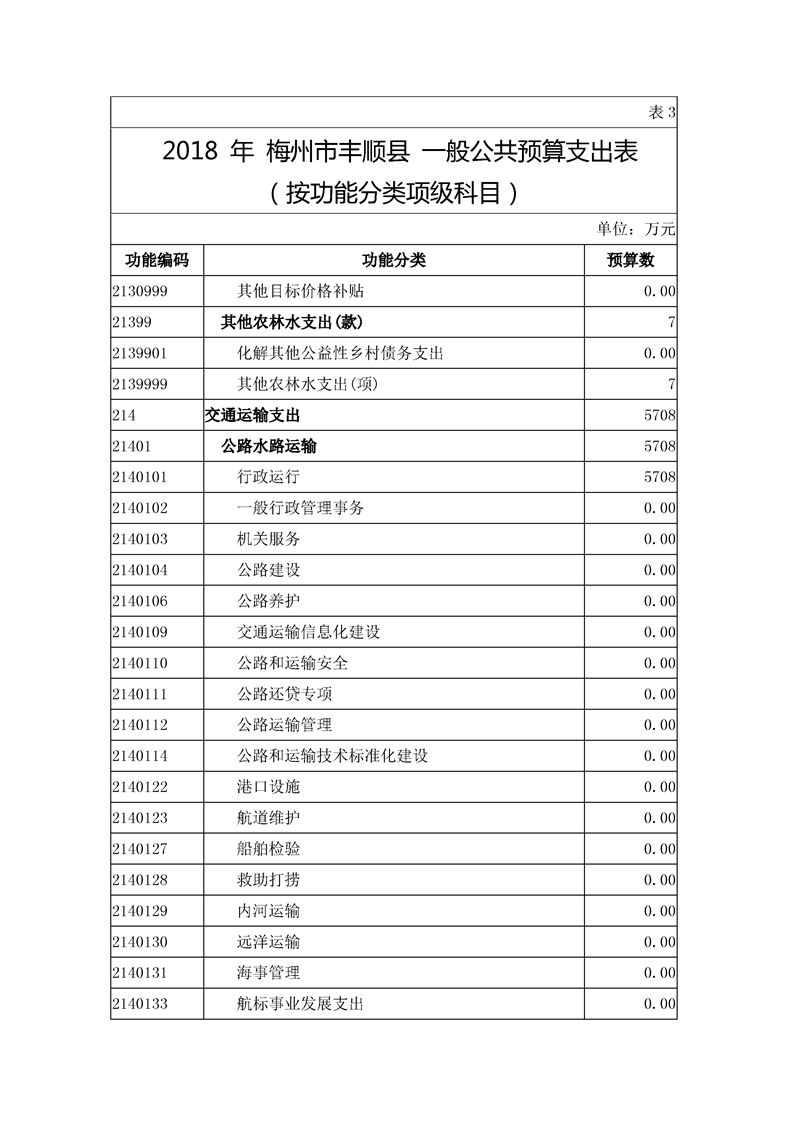 表 3

2018 年 梅州市丰顺县 一般公共预算支出表
（按功能分类项级科目）

单位：万元

| 功能编码 | 功能分类 | 预算数 |
|---|---|---|
| 2130999 | 其他目标价格补贴 | 0.00 |
| 21399 | 其他农林水支出(款) | 7 |
| 2139901 | 化解其他公益性乡村债务支出 | 0.00 |
| 2139999 | 其他农林水支出(项) | 7 |
| 214 | 交通运输支出 | 5708 |
| 21401 | 公路水路运输 | 5708 |
| 2140101 | 行政运行 | 5708 |
| 2140102 | 一般行政管理事务 | 0.00 |
| 2140103 | 机关服务 | 0.00 |
| 2140104 | 公路建设 | 0.00 |
| 2140106 | 公路养护 | 0.00 |
| 2140109 | 交通运输信息化建设 | 0.00 |
| 2140110 | 公路和运输安全 | 0.00 |
| 2140111 | 公路还贷专项 | 0.00 |
| 2140112 | 公路运输管理 | 0.00 |
| 2140114 | 公路和运输技术标准化建设 | 0.00 |
| 2140122 | 港口设施 | 0.00 |
| 2140123 | 航道维护 | 0.00 |
| 2140127 | 船舶检验 | 0.00 |
| 2140128 | 救助打捞 | 0.00 |
| 2140129 | 内河运输 | 0.00 |
| 2140130 | 远洋运输 | 0.00 |
| 2140131 | 海事管理 | 0.00 |
| 2140133 | 航标事业发展支出 | 0.00 |